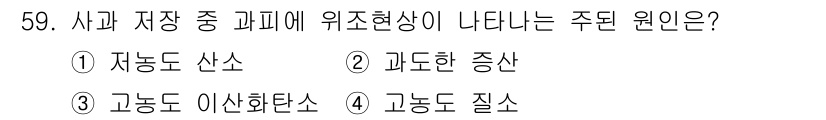 59. 사과 저장 중 과피에 위조현상이 나타나는 주된 원인은?

① 저농도 산소 ② 과도한 증산

③ 고농도 이산화탄소 ④ 고농도 질소